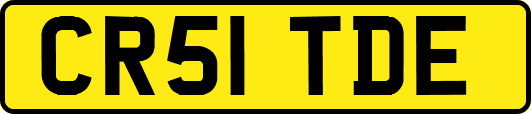 CR51 TDE